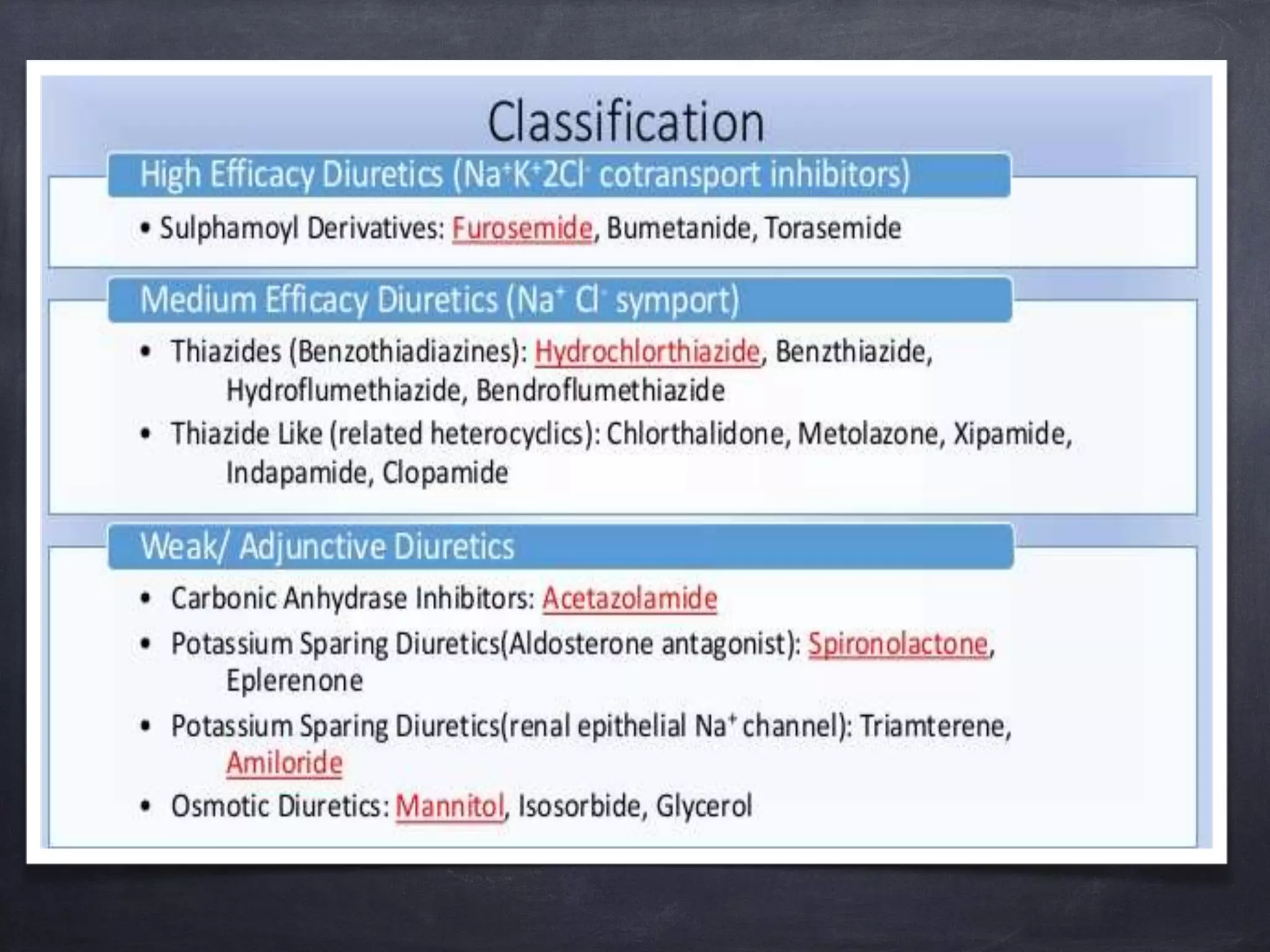 Classification

High Efficacy Diuretics ($Na^+K^+2Cl^-$ cotransport inhibitors)

• Sulphamoyl Derivatives: Furosemide, Bumetanide, Torasemide

Medium Efficacy Diuretics ($Na^+$ $Cl^-$ symport)

• Thiazides (Benzothiadiazines): Hydrochlorthiazide, Benzthiazide, Hydroflumethiazide, Bendroflumethiazide

• Thiazide Like (related heterocyclics): Chlorthalidone, Metolazone, Xipamide, Indapamide, Clopamide

Weak/ Adjunctive Diuretics

• Carbonic Anhydrase Inhibitors: Acetazolamide

• Potassium Sparing Diuretics(Aldosterone antagonist): Spironolactone, Eplerenone

• Potassium Sparing Diuretics(renal epithelial $Na^+$ channel): Triamterene, Amiloride

• Osmotic Diuretics: Mannitol, Isosorbide, Glycerol